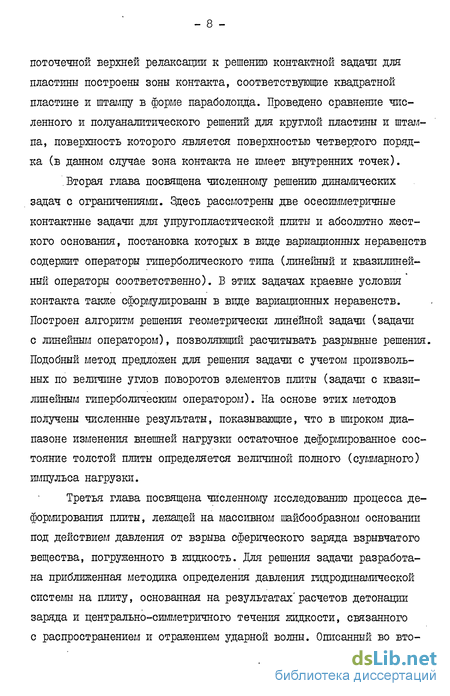 - 8 -

поточечной верхней релаксации к решению контактной задачи для пластины построены зоны контакта, соответствующие квадратной пластине и штампу в форме параболоида. Проведено сравнение численного и полуаналитического решений для круглой пластины и штампа, поверхность которого является поверхностью четвертого порядка (в данном случае зона контакта не имеет внутренних точек).

Вторая глава посвящена численному решению динамических задач с ограничениями. Здесь рассмотрены две осесимметричные контактные задачи для упругопластической плиты и абсолютно жесткого основания, постановка которых в виде вариационных неравенств содержит операторы гиперболического типа (линейный и квазилинейный операторы соответственно). В этих задачах краевые условия контакта также сформулированы в виде вариационных неравенств. Построен алгоритм решения геометрически линейной задачи (задачи с линейным оператором), позволяющий расчитывать разрывные решения. Подобный метод предложен для решения задачи с учетом произвольных по величине углов поворотов элементов плиты (задачи с квазилинейным гиперболическим оператором). На основе этих методов получены численные результаты, показывающие, что в широком диапазоне изменения внешней нагрузки остаточное деформированное состояние толстой плиты определяется величиной полного (суммарного) импульса нагрузки.

Третья глава посвящена численному исследованию процесса деформирования плиты, лежащей на массивном шайбообразном основании под действием давления от взрыва сферического заряда взрывчатого вещества, погруженного в жидкость. Для решения задачи разработана приближенная методика определения давления гидродинамической системы на плиту, основанная на результатах расчетов детонации заряда и центрально-симметричного течения жидкости, связанного с распространением и отражением ударной волны. Описанный во вто-

dsLib.net
библиотека диссертаций